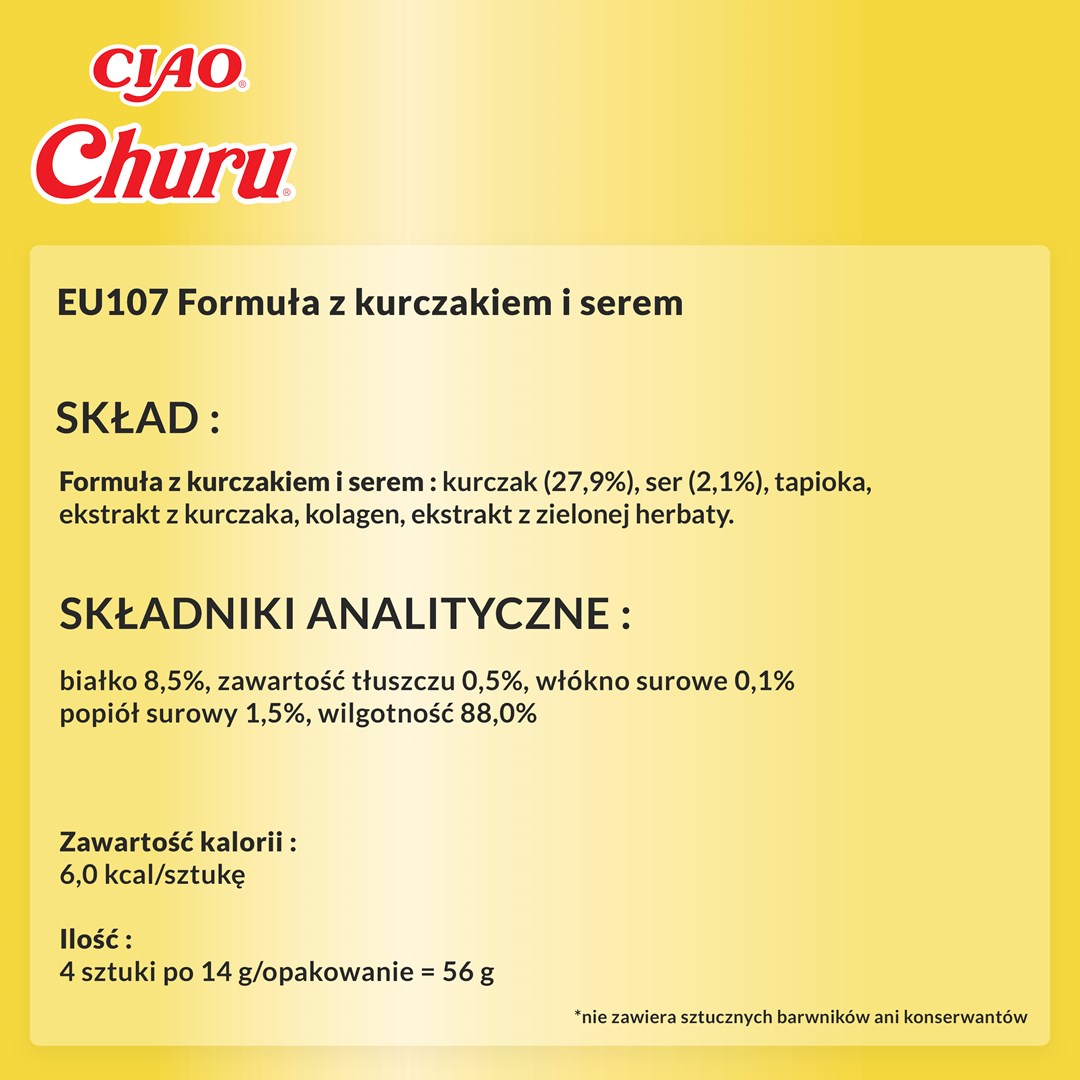 CIAO®
Churu®

EU107 Formuła z kurczakiem i serem

SKŁAD :

Formuła z kurczakiem i serem : kurczak (27,9%), ser (2,1%), tapioka, ekstrakt z kurczaka, kolagen, ekstrakt z zielonej herbaty.

SKŁADNIKI ANALITYCZNE :

białko 8,5%, zawartość tłuszczu 0,5%, włókno surowe 0,1%
popiół surowy 1,5%, wilgotność 88,0%

Zawartość kalorii :
6,0 kcal/sztukę

Ilość :
4 sztuki po 14 g/opakowanie = 56 g

*nie zawiera sztucznych barwników ani konserwantów